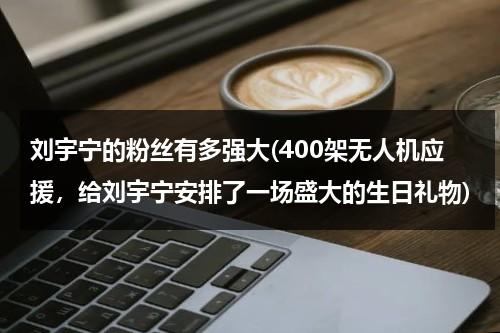 刘宇宁的粉丝有多强大(400架无人机应援，给刘宇宁安排了一场盛大的生日礼物)